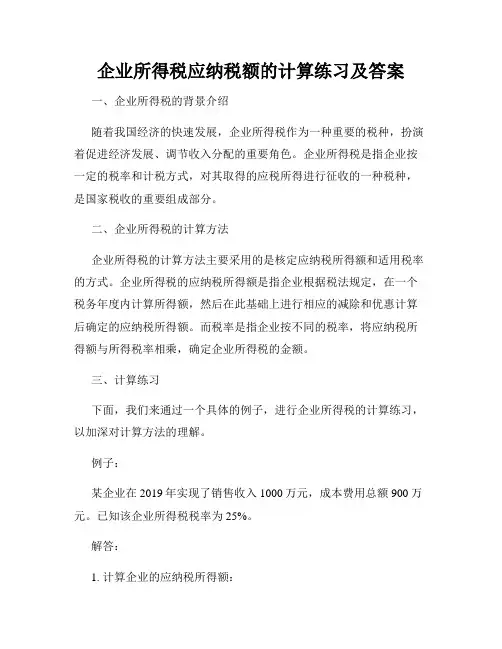 企业所得税应纳税额的计算练习及答案

一、企业所得税的背景介绍

随着我国经济的快速发展，企业所得税作为一种重要的税种，扮演着促进经济发展、调节收入分配的重要角色。企业所得税是指企业按一定的税率和计税方式，对其取得的应税所得进行征收的一种税种，是国家税收的重要组成部分。

二、企业所得税的计算方法

企业所得税的计算方法主要采用的是核定应纳税所得额和适用税率的方式。企业所得税的应纳税所得额是指企业根据税法规定，在一个税务年度内计算所得额，然后在此基础上进行相应的减除和优惠计算后确定的应纳税所得额。而税率是指企业按不同的税率，将应纳税所得额与所得税率相乘，确定企业所得税的金额。

三、计算练习

下面，我们来通过一个具体的例子，进行企业所得税的计算练习，以加深对计算方法的理解。

例子：

某企业在 2019 年实现了销售收入 1000 万元，成本费用总额 900 万元。已知该企业所得税税率为 25%。

解答：

1. 计算企业的应纳税所得额：